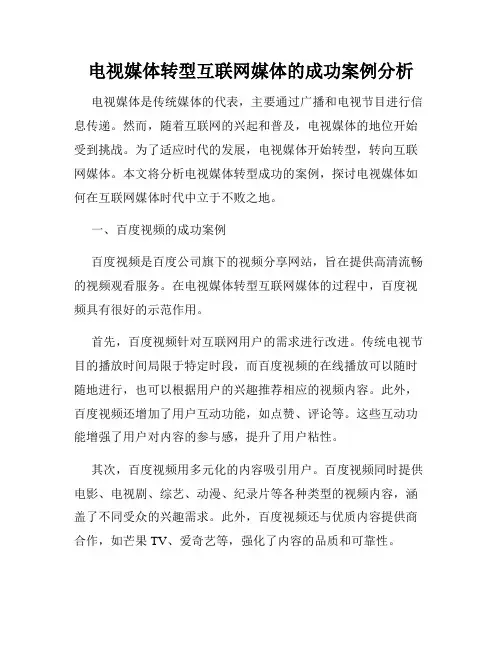 电视媒体转型互联网媒体的成功案例分析

电视媒体是传统媒体的代表，主要通过广播和电视节目进行信息传递。然而，随着互联网的兴起和普及，电视媒体的地位开始受到挑战。为了适应时代的发展，电视媒体开始转型，转向互联网媒体。本文将分析电视媒体转型成功的案例，探讨电视媒体如何在互联网媒体时代中立于不败之地。

一、百度视频的成功案例

百度视频是百度公司旗下的视频分享网站，旨在提供高清流畅的视频观看服务。在电视媒体转型互联网媒体的过程中，百度视频具有很好的示范作用。

首先，百度视频针对互联网用户的需求进行改进。传统电视节目的播放时间局限于特定时段，而百度视频的在线播放可以随时随地进行，也可以根据用户的兴趣推荐相应的视频内容。此外，百度视频还增加了用户互动功能，如点赞、评论等。这些互动功能增强了用户对内容的参与感，提升了用户粘性。

其次，百度视频用多元化的内容吸引用户。百度视频同时提供电影、电视剧、综艺、动漫、纪录片等各种类型的视频内容，涵盖了不同受众的兴趣需求。此外，百度视频还与优质内容提供商合作，如芒果 TV、爱奇艺等，强化了内容的品质和可靠性。